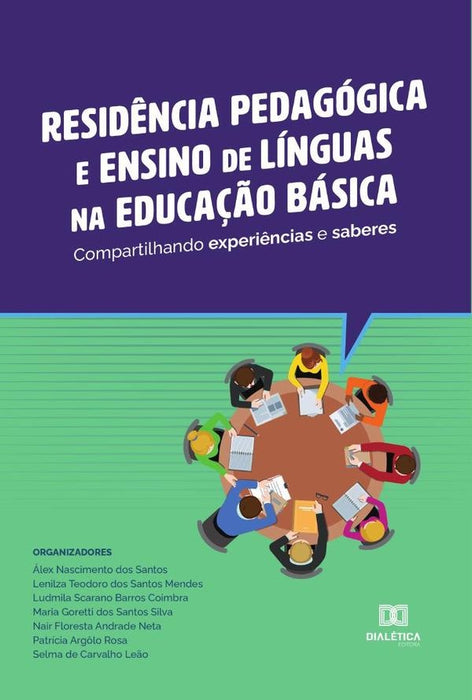 RESIDÊNCIA PEDAGÓGICA E ENSINO DE LÍNGUAS NA EDUCAÇÃO BÁSICA

Compartilhando experiências e saberes

ORGANIZADORES

Álex Nascimento dos Santos
Lenilza Teodoro dos Santos Mendes
Ludmila Scarano Barros Coimbra
Maria Goretti dos Santos Silva
Nair Floresta Andrade Neta
Patrícia Argôlo Rosa
Selma de Carvalho Leão

DIALÉTICA
EDITORA